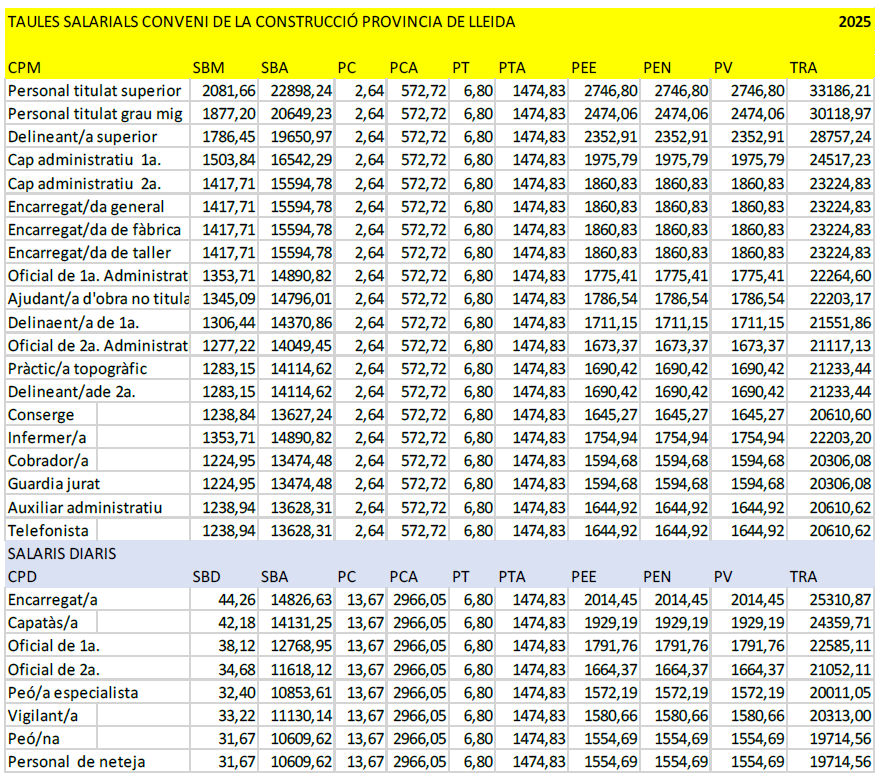 TAULES SALARIALS CONVENI DE LA CONSTRUCCIÓ PROVINCIA DE LLEIDA 2025

| CPM | SBM | SBA | PC | PCA | PT | PTA | PEE | PEN | PV | TRA |
|---|---|---|---|---|---|---|---|---|---|---|
| Personal titulat superior | 2081,66 | 22898,24 | 2,64 | 572,72 | 6,80 | 1474,83 | 2746,80 | 2746,80 | 2746,80 | 33186,21 |
| Personal titulat grau mig | 1877,20 | 20649,23 | 2,64 | 572,72 | 6,80 | 1474,83 | 2474,06 | 2474,06 | 2474,06 | 30118,97 |
| Delineant/a superior | 1786,45 | 19650,97 | 2,64 | 572,72 | 6,80 | 1474,83 | 2352,91 | 2352,91 | 2352,91 | 28757,24 |
| Cap administratiu 1a. | 1503,84 | 16542,29 | 2,64 | 572,72 | 6,80 | 1474,83 | 1975,79 | 1975,79 | 1975,79 | 24517,23 |
| Cap administratiu 2a. | 1417,71 | 15594,78 | 2,64 | 572,72 | 6,80 | 1474,83 | 1860,83 | 1860,83 | 1860,83 | 23224,83 |
| Encarregat/da general | 1417,71 | 15594,78 | 2,64 | 572,72 | 6,80 | 1474,83 | 1860,83 | 1860,83 | 1860,83 | 23224,83 |
| Encarregat/da de fàbrica | 1417,71 | 15594,78 | 2,64 | 572,72 | 6,80 | 1474,83 | 1860,83 | 1860,83 | 1860,83 | 23224,83 |
| Encarregat/da de taller | 1417,71 | 15594,78 | 2,64 | 572,72 | 6,80 | 1474,83 | 1860,83 | 1860,83 | 1860,83 | 23224,83 |
| Oficial de 1a. Administrat | 1353,71 | 14890,82 | 2,64 | 572,72 | 6,80 | 1474,83 | 1775,41 | 1775,41 | 1775,41 | 22264,60 |
| Ajudant/a d'obra no titula | 1345,09 | 14796,01 | 2,64 | 572,72 | 6,80 | 1474,83 | 1786,54 | 1786,54 | 1786,54 | 22203,17 |
| Delinaent/a de 1a. | 1306,44 | 14370,86 | 2,64 | 572,72 | 6,80 | 1474,83 | 1711,15 | 1711,15 | 1711,15 | 21551,86 |
| Oficial de 2a. Administrat | 1277,22 | 14049,45 | 2,64 | 572,72 | 6,80 | 1474,83 | 1673,37 | 1673,37 | 1673,37 | 21117,13 |
| Pràctic/a topogràfic | 1283,15 | 14114,62 | 2,64 | 572,72 | 6,80 | 1474,83 | 1690,42 | 1690,42 | 1690,42 | 21233,44 |
| Delineant/ade 2a. | 1283,15 | 14114,62 | 2,64 | 572,72 | 6,80 | 1474,83 | 1690,42 | 1690,42 | 1690,42 | 21233,44 |
| Conserge | 1238,84 | 13627,24 | 2,64 | 572,72 | 6,80 | 1474,83 | 1645,27 | 1645,27 | 1645,27 | 20610,60 |
| Infermer/a | 1353,71 | 14890,82 | 2,64 | 572,72 | 6,80 | 1474,83 | 1754,94 | 1754,94 | 1754,94 | 22203,20 |
| Cobrador/a | 1224,95 | 13474,48 | 2,64 | 572,72 | 6,80 | 1474,83 | 1594,68 | 1594,68 | 1594,68 | 20306,08 |
| Guardia jurat | 1224,95 | 13474,48 | 2,64 | 572,72 | 6,80 | 1474,83 | 1594,68 | 1594,68 | 1594,68 | 20306,08 |
| Auxiliar administratiu | 1238,94 | 13628,31 | 2,64 | 572,72 | 6,80 | 1474,83 | 1644,92 | 1644,92 | 1644,92 | 20610,62 |
| Telefonista | 1238,94 | 13628,31 | 2,64 | 572,72 | 6,80 | 1474,83 | 1644,92 | 1644,92 | 1644,92 | 20610,62 |

SALARIS DIARIS

| CPD | SBD | SBA | PC | PCA | PT | PTA | PEE | PEN | PV | TRA |
|---|---|---|---|---|---|---|---|---|---|---|
| Encarregat/a | 44,26 | 14826,63 | 13,67 | 2966,05 | 6,80 | 1474,83 | 2014,45 | 2014,45 | 2014,45 | 25310,87 |
| Capatàs/a | 42,18 | 14131,25 | 13,67 | 2966,05 | 6,80 | 1474,83 | 1929,19 | 1929,19 | 1929,19 | 24359,71 |
| Oficial de 1a. | 38,12 | 12768,95 | 13,67 | 2966,05 | 6,80 | 1474,83 | 1791,76 | 1791,76 | 1791,76 | 22585,11 |
| Oficial de 2a. | 34,68 | 11618,12 | 13,67 | 2966,05 | 6,80 | 1474,83 | 1664,37 | 1664,37 | 1664,37 | 21052,11 |
| Peó/a especialista | 32,40 | 10853,61 | 13,67 | 2966,05 | 6,80 | 1474,83 | 1572,19 | 1572,19 | 1572,19 | 20011,05 |
| Vigilant/a | 33,22 | 11130,14 | 13,67 | 2966,05 | 6,80 | 1474,83 | 1580,66 | 1580,66 | 1580,66 | 20313,00 |
| Peó/na | 31,67 | 10609,62 | 13,67 | 2966,05 | 6,80 | 1474,83 | 1554,69 | 1554,69 | 1554,69 | 19714,56 |
| Personal de neteja | 31,67 | 10609,62 | 13,67 | 2966,05 | 6,80 | 1474,83 | 1554,69 | 1554,69 | 1554,69 | 19714,56 |